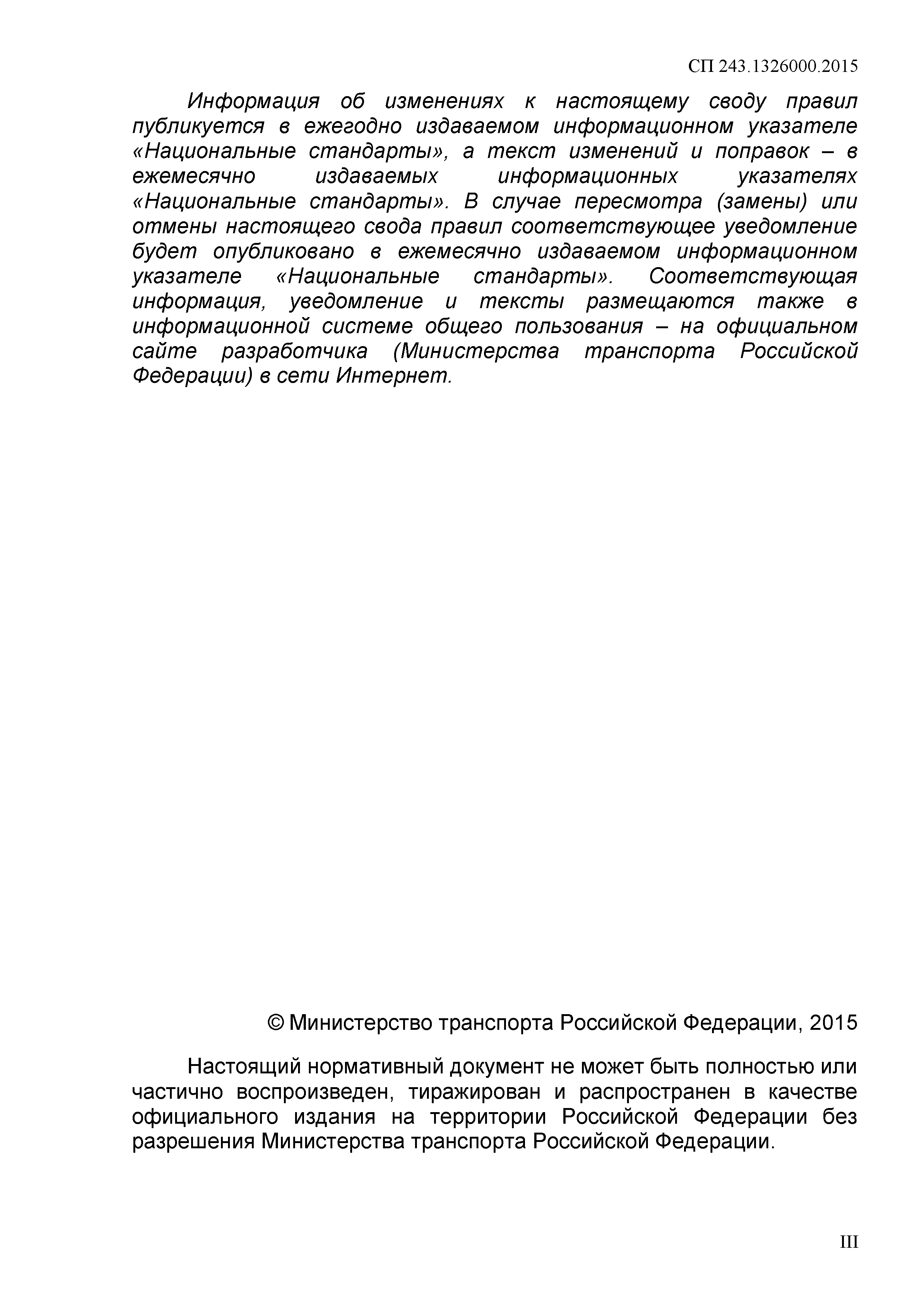 СП 243.1326000.2015

Информация об изменениях к настоящему своду правил публикуется в ежегодно издаваемом информационном указателе «Национальные стандарты», а текст изменений и поправок – в ежемесячно издаваемых информационных указателях «Национальные стандарты». В случае пересмотра (замены) или отмены настоящего свода правил соответствующее уведомление будет опубликовано в ежемесячно издаваемом информационном указателе «Национальные стандарты». Соответствующая информация, уведомление и тексты размещаются также в информационной системе общего пользования – на официальном сайте разработчика (Министерства транспорта Российской Федерации) в сети Интернет.

© Министерство транспорта Российской Федерации, 2015

Настоящий нормативный документ не может быть полностью или частично воспроизведен, тиражирован и распространен в качестве официального издания на территории Российской Федерации без разрешения Министерства транспорта Российской Федерации.

III